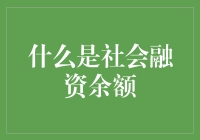 什么是社会融资余额